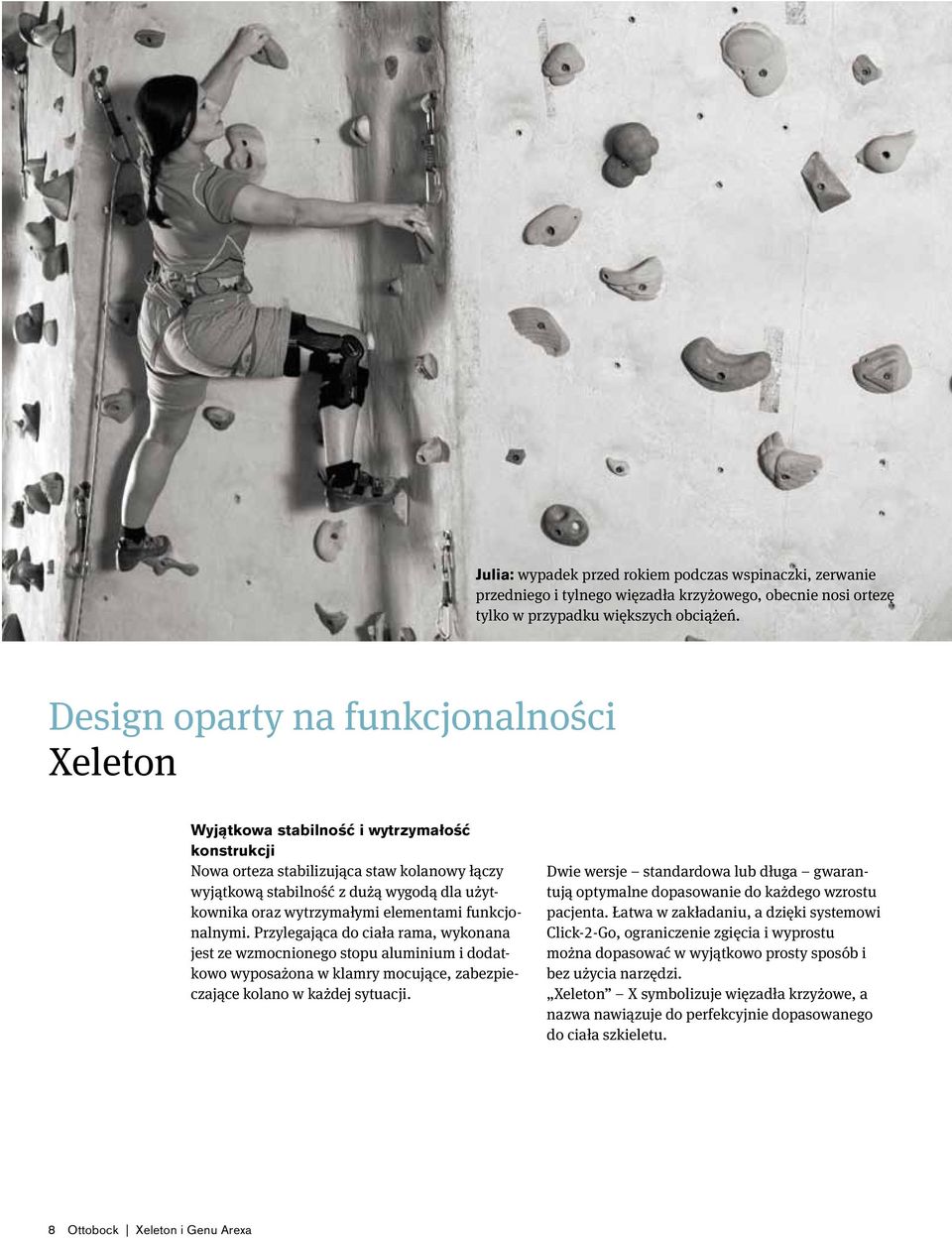 Julia: wypadek przed rokiem podczas wspinaczki, zerwanie przedniego i tylnego więzadła krzyżowego, obecnie nosi ortezę tylko w przypadku większych obciążeń.

Design oparty na funkcjonalności
Xeleton

Wyjątkowa stabilność i wytrzymałość konstrukcji
Nowa orteza stabilizująca staw kolanowy łączy wyjątkową stabilność z dużą wygodą dla użytkownika oraz wytrzymałymi elementami funkcjonalnymi. Przylegająca do ciała rama, wykonana jest ze wzmocnionego stopu aluminium i dodatkowo wyposażona w klamry mocujące, zabezpieczające kolano w każdej sytuacji.

Dwie wersje – standardowa lub długa – gwarantują optymalne dopasowanie do każdego wzrostu pacjenta. Łatwa w zakładaniu, a dzięki systemowi Click-2-Go, ograniczenie zgięcia i wyprostu można dopasować w wyjątkowo prosty sposób i bez użycia narzędzi.
„Xeleton” – X symbolizuje więzadła krzyżowe, a nazwa nawiązuje do perfekcyjnie dopasowanego do ciała szkieletu.

8 Ottobock | Xeleton i Genu Arexa